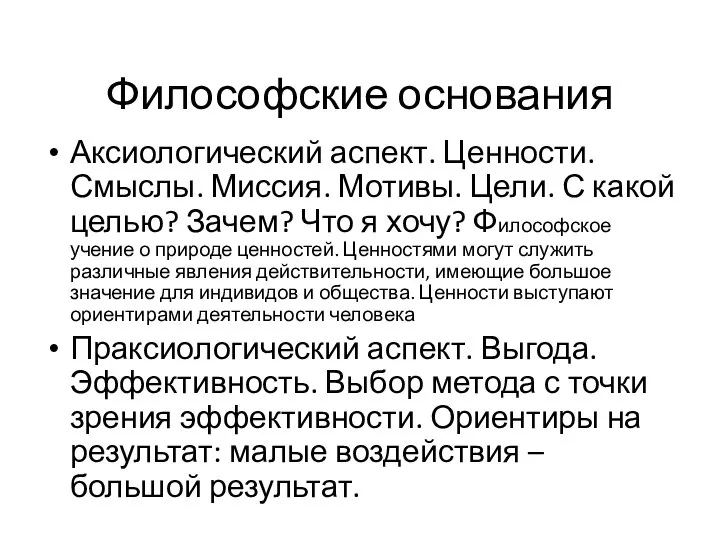 Философские основания

• Аксиологический аспект. Ценности. Смыслы. Миссия. Мотивы. Цели. С какой целью? Зачем? Что я хочу? Философское учение о природе ценностей. Ценностями могут служить различные явления действительности, имеющие большое значение для индивидов и общества. Ценности выступают ориентирами деятельности человека

• Праксиологический аспект. Выгода. Эффективность. Выбор метода с точки зрения эффективности. Ориентиры на результат: малые воздействия – большой результат.